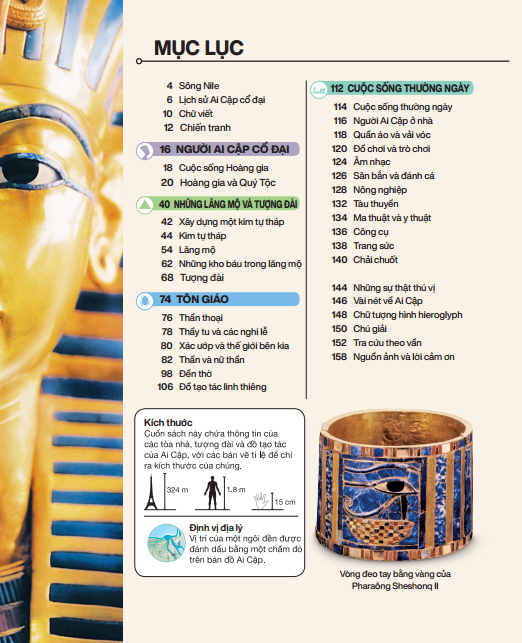 MỤC LỤC

4 Sông Nile
6 Lịch sử Ai Cập cổ đại
10 Chữ viết
12 Chiến tranh

16 NGƯỜI AI CẬP CỔ ĐẠI

18 Cuộc sống Hoàng gia
20 Hoàng gia và Quý Tộc

40 NHỮNG LĂNG MỘ VÀ TƯỢNG ĐÀI

42 Xây dựng một kim tự tháp
44 Kim tự tháp
54 Lăng mộ
62 Những kho báu trong lăng mộ
68 Tượng đài

74 TÔN GIÁO

76 Thần thoại
78 Thầy tu và các nghi lễ
80 Xác ướp và thế giới bên kia
82 Thần và nữ thần
98 Đền thờ
106 Đồ tạo tác linh thiêng

112 CUỘC SỐNG THƯỜNG NGÀY

114 Cuộc sống thường ngày
116 Người Ai Cập ở nhà
118 Quần áo và vải vóc
120 Đồ chơi và trò chơi
124 Âm nhạc
126 Săn bắn và đánh cá
128 Nông nghiệp
132 Tàu thuyền
134 Ma thuật và y thuật
136 Công cụ
138 Trang sức
140 Chải chuốt

144 Những sự thật thú vị
146 Vài nét về Ai Cập
148 Chữ tượng hình hieroglyph
150 Chú giải
152 Tra cứu theo vần
158 Nguồn ảnh và lời cảm ơn

Kích thước
Cuốn sách này chứa thông tin của các tòa nhà, tượng đài và đồ tạo tác của Ai Cập, với các bản vẽ tỉ lệ để chỉ ra kích thước của chúng.

324 m
1.8 m
15 cm

Định vị địa lý
Vị trí của một ngôi đền được đánh dấu bằng một chấm đỏ trên bản đồ Ai Cập.

Vòng đeo tay bằng vàng của Pharaông Sheshonq II